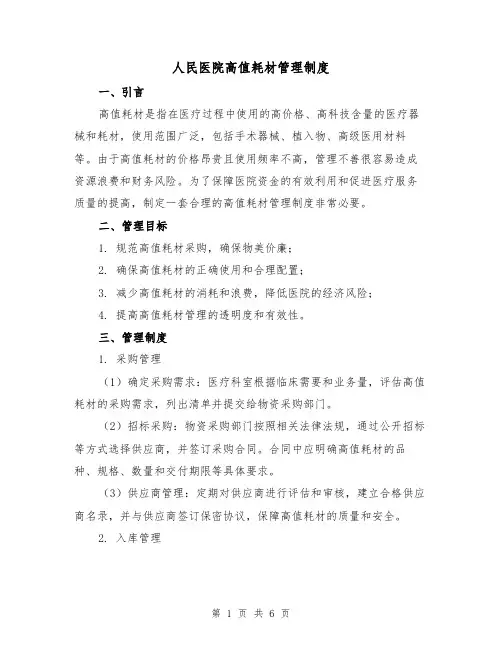 人民医院高值耗材管理制度

一、引言

高值耗材是指在医疗过程中使用的高价格、高科技含量的医疗器械和耗材，使用范围广泛，包括手术器械、植入物、高级医用材料等。由于高值耗材的价格昂贵且使用频率不高，管理不善很容易造成资源浪费和财务风险。为了保障医院资金的有效利用和促进医疗服务质量的提高，制定一套合理的高值耗材管理制度非常必要。

二、管理目标

1. 规范高值耗材采购，确保物美价廉；

2. 确保高值耗材的正确使用和合理配置；

3. 减少高值耗材的消耗和浪费，降低医院的经济风险；

4. 提高高值耗材管理的透明度和有效性。

三、管理制度

1. 采购管理

（1）确定采购需求：医疗科室根据临床需要和业务量，评估高值耗材的采购需求，列出清单并提交给物资采购部门。

（2）招标采购：物资采购部门按照相关法律法规，通过公开招标等方式选择供应商，并签订采购合同。合同中应明确高值耗材的品种、规格、数量和交付期限等具体要求。

（3）供应商管理：定期对供应商进行评估和审核，建立合格供应商名录，并与供应商签订保密协议，保障高值耗材的质量和安全。

2. 入库管理

第 1 页 共 6 页